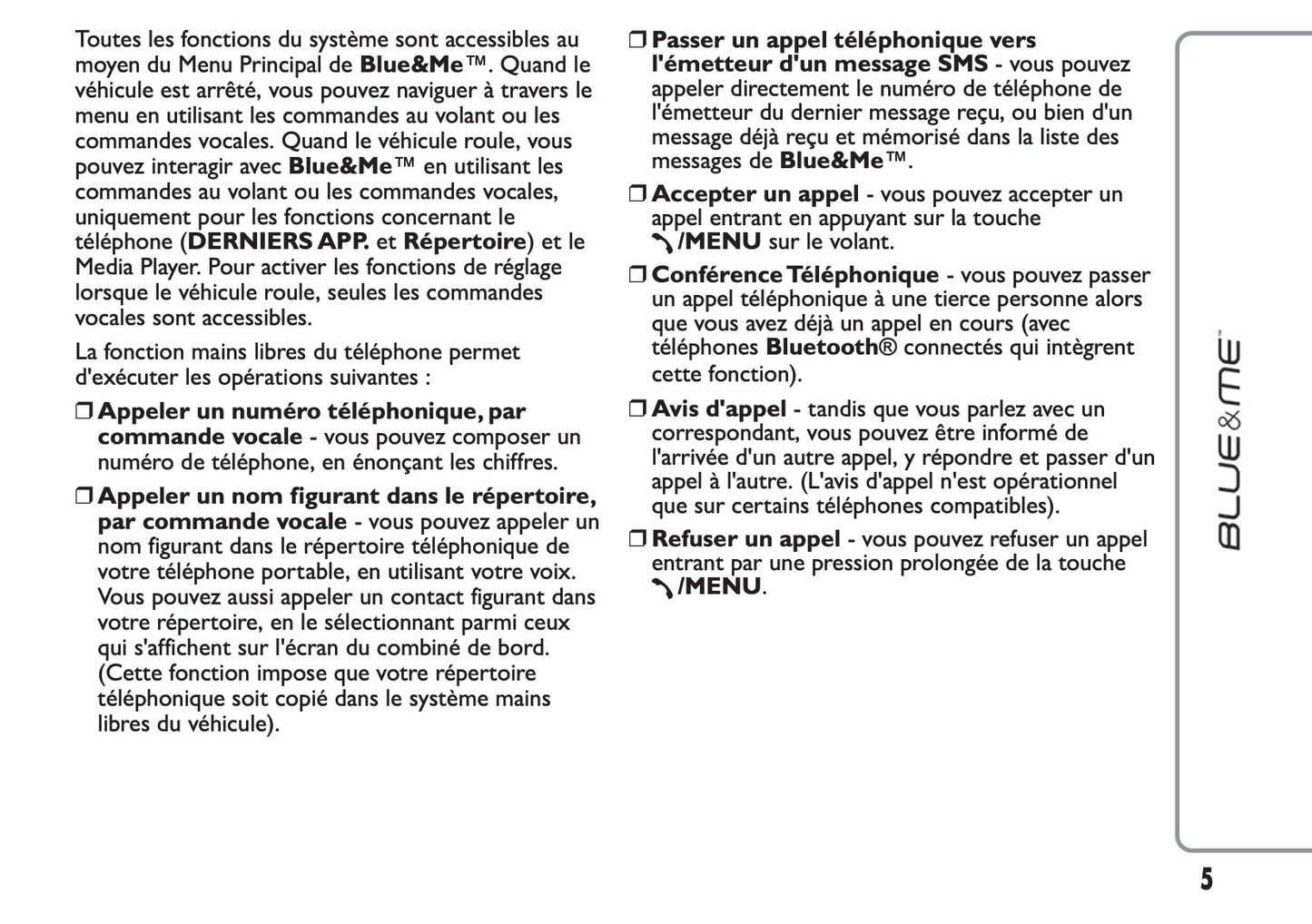 Toutes les fonctions du système sont accessibles au moyen du Menu Principal de Blue&Me™. Quand le véhicule est arrêté, vous pouvez naviguer à travers le menu en utilisant les commandes au volant ou les commandes vocales. Quand le véhicule roule, vous pouvez interagir avec Blue&Me™ en utilisant les commandes au volant ou les commandes vocales, uniquement pour les fonctions concernant le téléphone (DERNIERS APP. et Répertoire) et le Media Player. Pour activer les fonctions de réglage lorsque le véhicule roule, seules les commandes vocales sont accessibles.

La fonction mains libres du téléphone permet d'exécuter les opérations suivantes :

❒ Appeler un numéro téléphonique, par commande vocale - vous pouvez composer un numéro de téléphone, en énonçant les chiffres.

❒ Appeler un nom figurant dans le répertoire, par commande vocale - vous pouvez appeler un nom figurant dans le répertoire téléphonique de votre téléphone portable, en utilisant votre voix. Vous pouvez aussi appeler un contact figurant dans votre répertoire, en le sélectionnant parmi ceux qui s'affichent sur l'écran du combiné de bord. (Cette fonction impose que votre répertoire téléphonique soit copié dans le système mains libres du véhicule).

❒ Passer un appel téléphonique vers l'émetteur d'un message SMS - vous pouvez appeler directement le numéro de téléphone de l'émetteur du dernier message reçu, ou bien d'un message déjà reçu et mémorisé dans la liste des messages de Blue&Me™.

❒ Accepter un appel - vous pouvez accepter un appel entrant en appuyant sur la touche /MENU sur le volant.

❒ Conférence Téléphonique - vous pouvez passer un appel téléphonique à une tierce personne alors que vous avez déjà un appel en cours (avec téléphones Bluetooth® connectés qui intègrent cette fonction).

❒ Avis d'appel - tandis que vous parlez avec un correspondant, vous pouvez être informé de l'arrivée d'un autre appel, y répondre et passer d'un appel à l'autre. (L'avis d'appel n'est opérationnel que sur certains téléphones compatibles).

❒ Refuser un appel - vous pouvez refuser un appel entrant par une pression prolongée de la touche /MENU.

BLUE&ME™

5